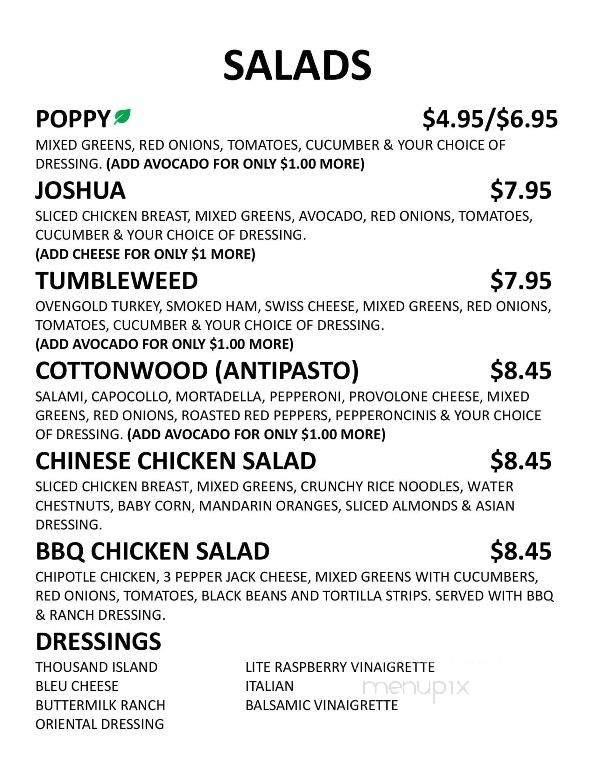 SALADS

POPPY $4.95/$6.95
MIXED GREENS, RED ONIONS, TOMATOES, CUCUMBER & YOUR CHOICE OF DRESSING. (ADD AVOCADO FOR ONLY $1.00 MORE)

JOSHUA $7.95
SLICED CHICKEN BREAST, MIXED GREENS, AVOCADO, RED ONIONS, TOMATOES, CUCUMBER & YOUR CHOICE OF DRESSING.
(ADD CHEESE FOR ONLY $1 MORE)

TUMBLEWEED $7.95
OVENGOLD TURKEY, SMOKED HAM, SWISS CHEESE, MIXED GREENS, RED ONIONS, TOMATOES, CUCUMBER & YOUR CHOICE OF DRESSING.
(ADD AVOCADO FOR ONLY $1.00 MORE)

COTTONWOOD (ANTIPASTO) $8.45
SALAMI, CAPOCOLLO, MORTADELLA, PEPPERONI, PROVOLONE CHEESE, MIXED GREENS, RED ONIONS, ROASTED RED PEPPERS, PEPPERONCINIS & YOUR CHOICE OF DRESSING. (ADD AVOCADO FOR ONLY $1.00 MORE)

CHINESE CHICKEN SALAD $8.45
SLICED CHICKEN BREAST, MIXED GREENS, CRUNCHY RICE NOODLES, WATER CHESTNUTS, BABY CORN, MANDARIN ORANGES, SLICED ALMONDS & ASIAN DRESSING.

BBQ CHICKEN SALAD $8.45
CHIPOTLE CHICKEN, 3 PEPPER JACK CHEESE, MIXED GREENS WITH CUCUMBERS, RED ONIONS, TOMATOES, BLACK BEANS AND TORTILLA STRIPS. SERVED WITH BBQ & RANCH DRESSING.

DRESSINGS
THOUSAND ISLAND
BLEU CHEESE
BUTTERMILK RANCH
ORIENTAL DRESSING

LITE RASPBERRY VINAIGRETTE
ITALIAN
BALSAMIC VINAIGRETTE

menupix